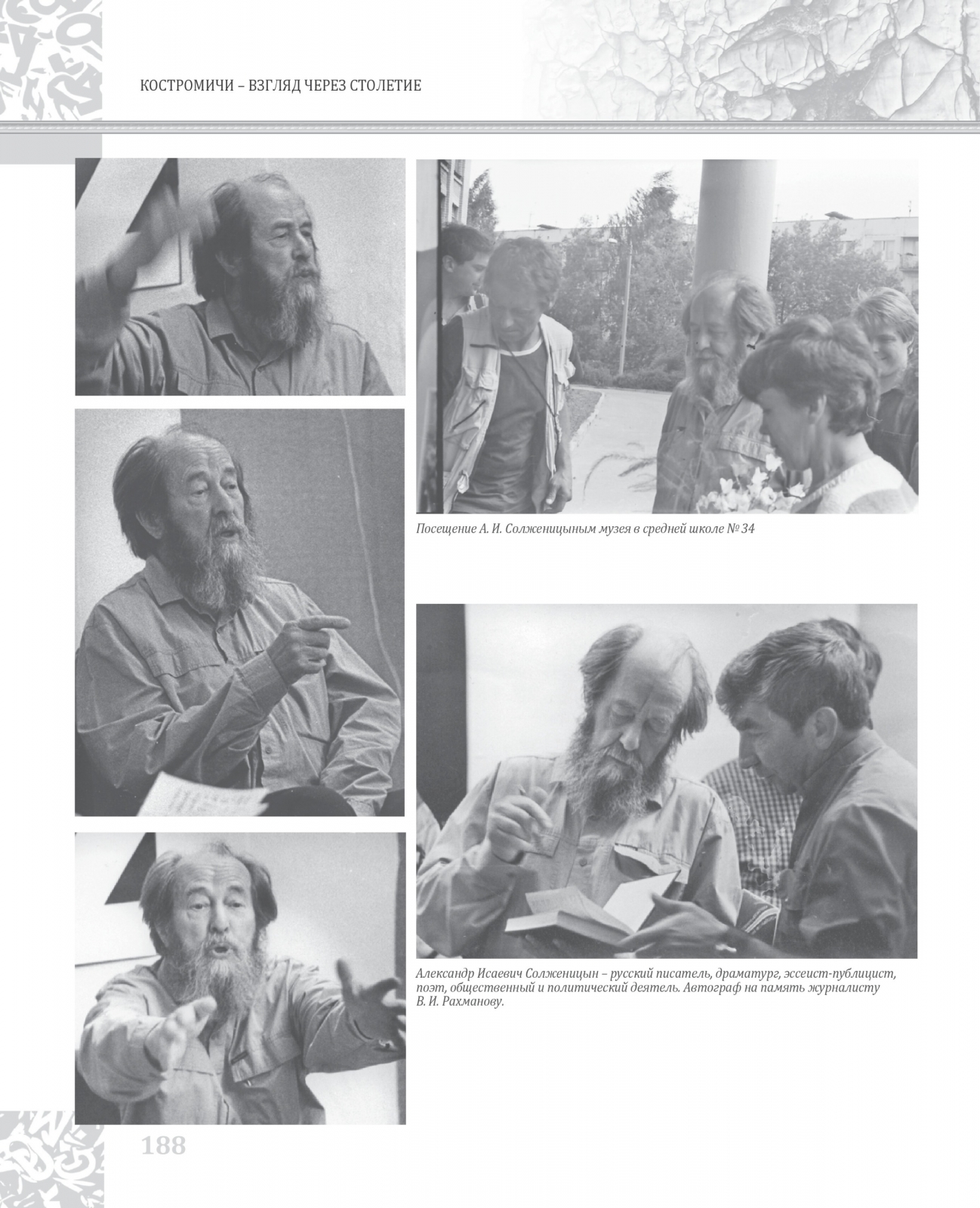 КОСТРОМИЧИ – ВЗГЛЯД ЧЕРЕЗ СТОЛЕТИЕ

Посещение А. И. Солженицыным музея в средней школе № 34

Александр Исаевич Солженицын – русский писатель, драматург, эссеист-публицист, поэт, общественный и политический деятель. Автограф на память журналисту В. И. Рахманову.

188